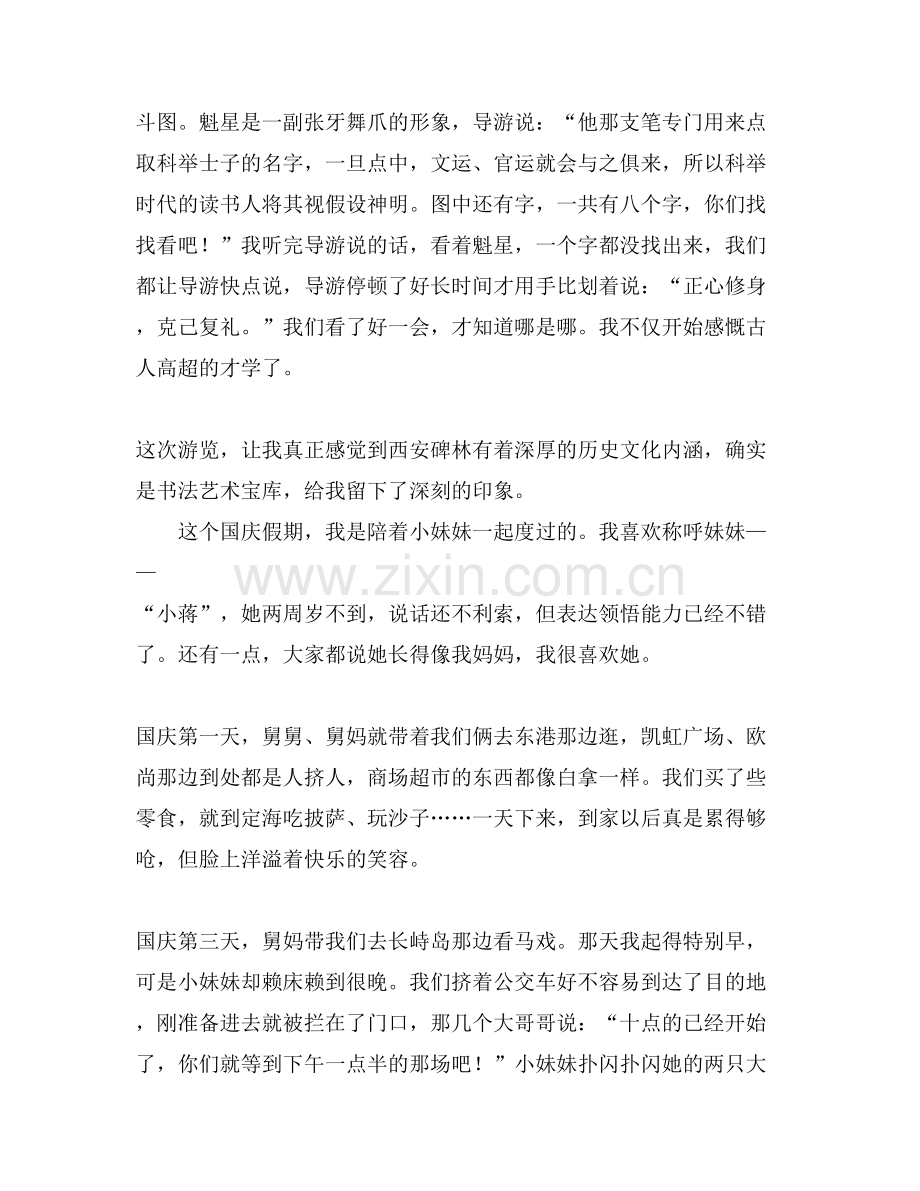 斗图。魁星是一副张牙舞爪的形象，导游说：“他那支笔专门用来点取科举士子的名字，一旦点中，文运、官运就会与之俱来，所以科举时代的读书人将其视假设神明。图中还有字，一共有八个字，你们找找看吧！”我听完导游说的话，看着魁星，一个字都没找出来，我们都让导游快点说，导游停顿了好长时间才用手比划着说：“正心修身，克己复礼。”我们看了好一会，才知道哪是哪。我不仅开始感慨古人高超的才学了。

这次游览，让我真正感觉到西安碑林有着深厚的历史文化内涵，确实是书法艺术宝库，给我留下了深刻的印象。

这个国庆假期，我是陪着小妹妹一起度过的。我喜欢称呼妹妹——“小蒋”，她两周岁不到，说话还不利索，但表达领悟能力已经不错了。还有一点，大家都说她长得像我妈妈，我很喜欢她。

国庆第一天，舅舅、舅妈就带着我们俩去东港那边逛，凯虹广场、欧尚那边到处都是人挤人，商场超市的东西都像白拿一样。我们买了些零食，就到定海吃披萨、玩沙子……一天下来，到家以后真是累得够呛，但脸上洋溢着快乐的笑容。

国庆第三天，舅妈带我们去长峙岛那边看马戏。那天我起得特别早，可是小妹妹却赖床赖到很晚。我们挤着公交车好不容易到达了目的地，刚准备进去就被拦在了门口，那几个大哥哥说：“十点的已经开始了，你们就等到下午一点半的那场吧！”小妹妹扑闪扑闪她的两只大

www.zixin.com.cn